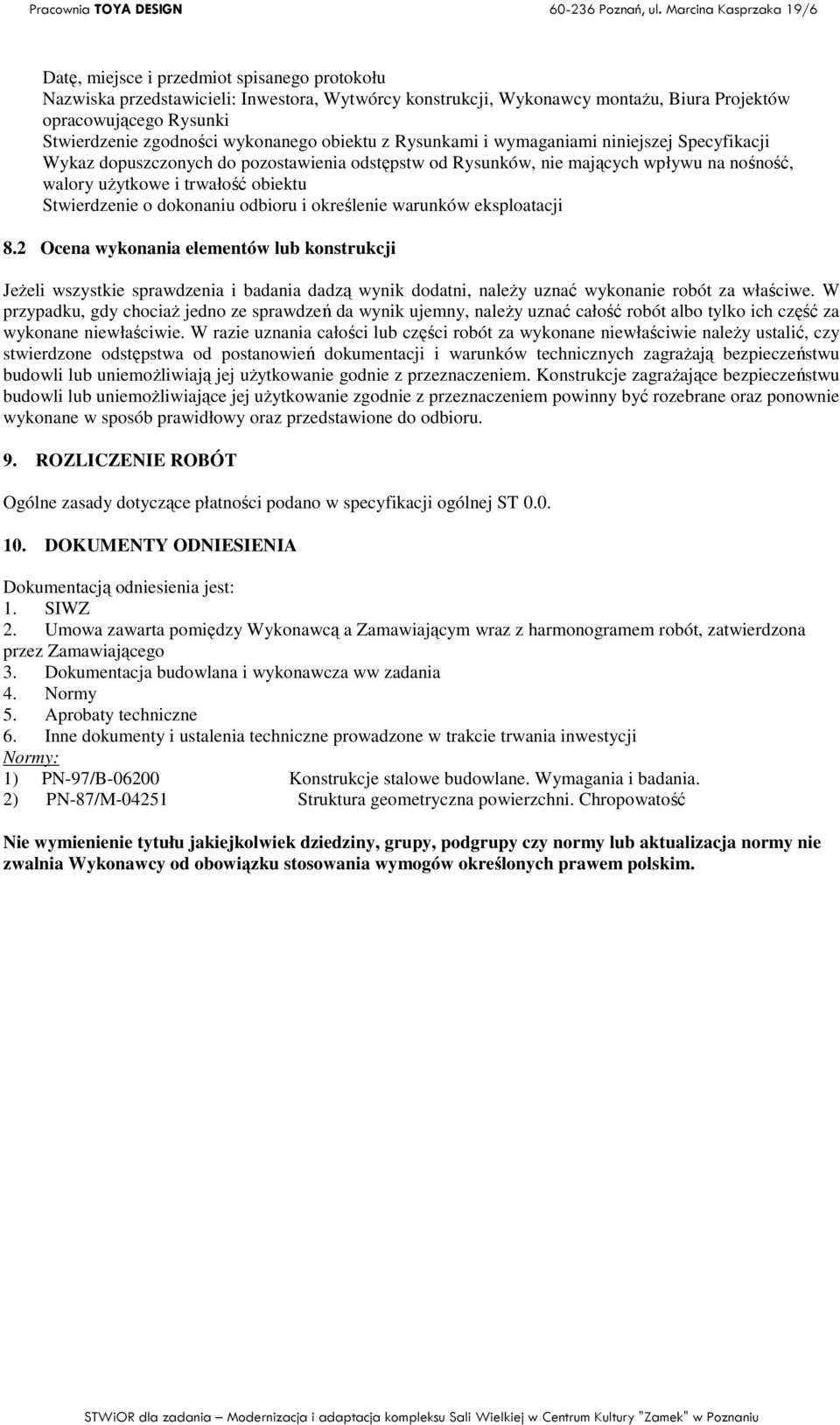 Pracownia TOYA DESIGN 60-236 Poznań, ul. Marcina Kasprzaka 19/6

Datę, miejsce i przedmiot spisanego protokołu
Nazwiska przedstawicieli: Inwestora, Wytwórcy konstrukcji, Wykonawcy montażu, Biura Projektów opracowującego Rysunki
Stwierdzenie zgodności wykonanego obiektu z Rysunkami i wymaganiami niniejszej Specyfikacji
Wykaz dopuszczonych do pozostawienia odstępstw od Rysunków, nie mających wpływu na nośność, walory użytkowe i trwałość obiektu
Stwierdzenie o dokonaniu odbioru i określenie warunków eksploatacji

8.2 Ocena wykonania elementów lub konstrukcji

Jeżeli wszystkie sprawdzenia i badania dadzą wynik dodatni, należy uznać wykonanie robót za właściwe. W przypadku, gdy chociaż jedno ze sprawdzeń da wynik ujemny, należy uznać całość robót albo tylko ich część za wykonane niewłaściwie. W razie uznania całości lub części robót za wykonane niewłaściwie należy ustalić, czy stwierdzone odstępstwa od postanowień dokumentacji i warunków technicznych zagrażają bezpieczeństwu budowli lub uniemożliwiają jej użytkowanie godnie z przeznaczeniem. Konstrukcje zagrażające bezpieczeństwu budowli lub uniemożliwiające jej użytkowanie zgodnie z przeznaczeniem powinny być rozebrane oraz ponownie wykonane w sposób prawidłowy oraz przedstawione do odbioru.

9. ROZLICZENIE ROBÓT

Ogólne zasady dotyczące płatności podano w specyfikacji ogólnej ST 0.0.

10. DOKUMENTY ODNIESIENIA

Dokumentacją odniesienia jest:
1. SIWZ
2. Umowa zawarta pomiędzy Wykonawcą a Zamawiającym wraz z harmonogramem robót, zatwierdzona przez Zamawiającego
3. Dokumentacja budowlana i wykonawcza ww zadania
4. Normy
5. Aprobaty techniczne
6. Inne dokumenty i ustalenia techniczne prowadzone w trakcie trwania inwestycji
Normy:
1) PN-97/B-06200 Konstrukcje stalowe budowlane. Wymagania i badania.
2) PN-87/M-04251 Struktura geometryczna powierzchni. Chropowatość

Nie wymienienie tytułu jakiejkolwiek dziedziny, grupy, podgrupy czy normy lub aktualizacja normy nie zwalnia Wykonawcy od obowiązku stosowania wymogów określonych prawem polskim.

STWiOR dla zadania – Modernizacja i adaptacja kompleksu Sali Wielkiej w Centrum Kultury "Zamek" w Poznaniu